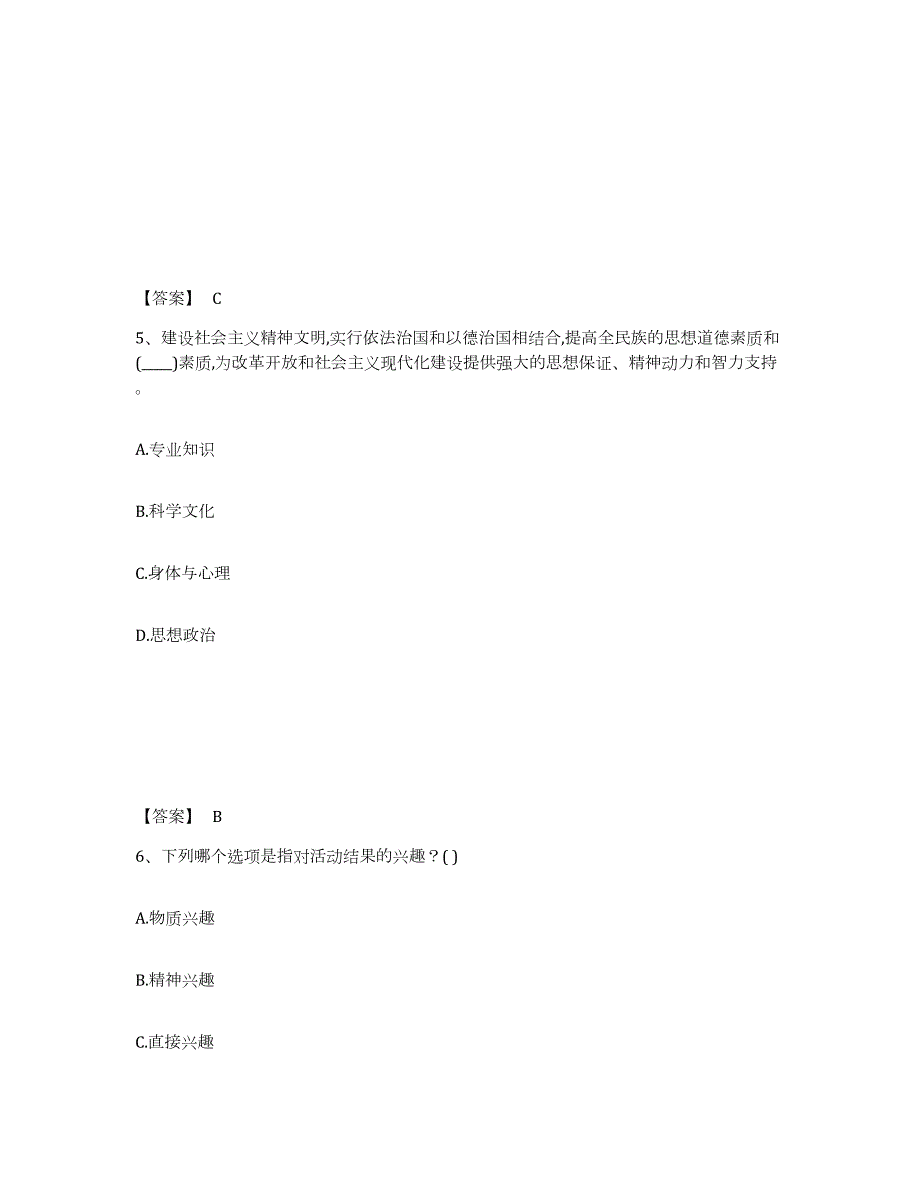 【答案】 C

5、建设社会主义精神文明,实行依法治国和以德治国相结合,提高全民族的思想道德素质和(____)素质,为改革开放和社会主义现代化建设提供强大的思想保证、精神动力和智力支持。

A.专业知识

B.科学文化

C.身体与心理

D.思想政治

【答案】 B

6、下列哪个选项是指对活动结果的兴趣？( )

A.物质兴趣

B.精神兴趣

C.直接兴趣